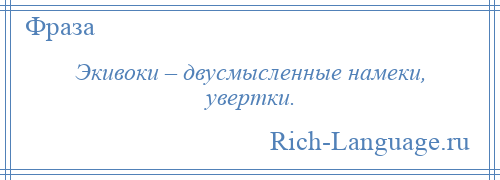 Фраза

Экивоки – двусмысленные намеки, увертки.

Rich-Language.ru